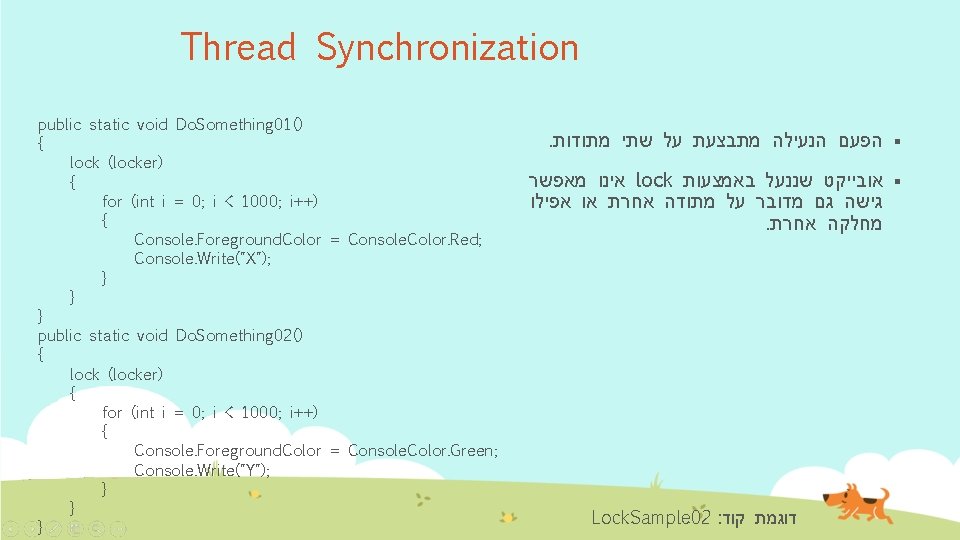 Thread Synchronization

public static void DoSomething01()
{
lock (locker)
{
for (int i = 0; i < 1000; i++)
{
Console.ForegroundColor = ConsoleColor.Red;
Console.Write("X");
}
}
}
public static void DoSomething02()
{
lock (locker)
{
for (int i = 0; i < 1000; i++)
{
Console.ForegroundColor = ConsoleColor.Green;
Console.Write("Y");
}
}
}

▪ הפעם הנעילה מתבצעת על שתי מתודות.

▪ אובייקט שננעל באמצעות lock אינו מאפשר גישה גם מדובר על מתודה אחרת או אפילו מחלקה אחרת.

דוגמת קוד: LockSample02